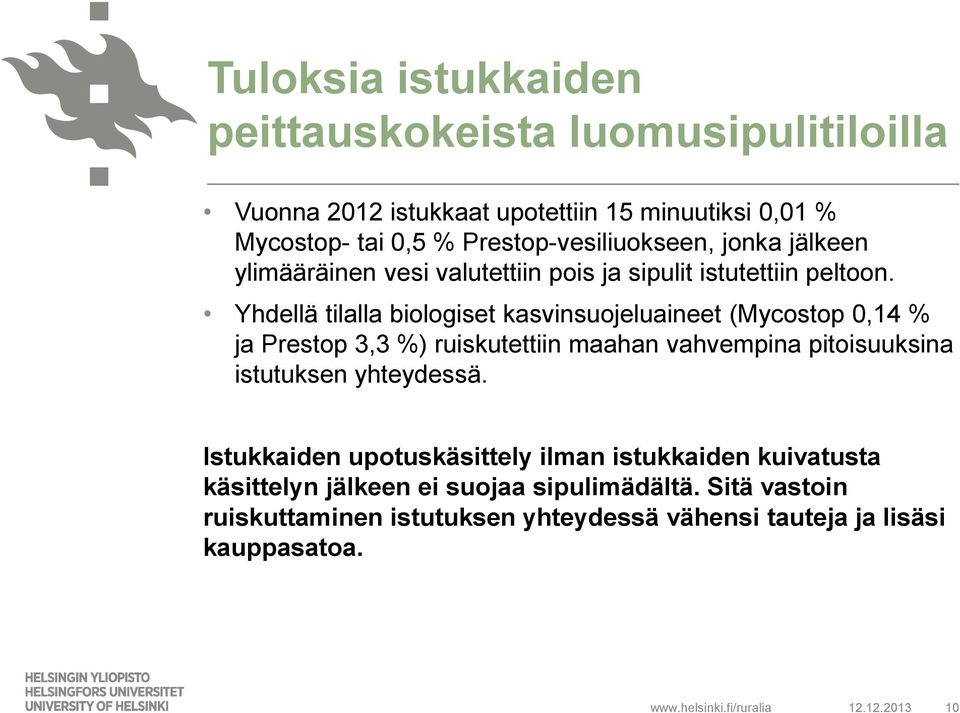 Tuloksia istukkaiden peittauskokeista luomusipulitiloilla

• Vuonna 2012 istukkaat upotettiin 15 minuutiksi 0,01 % Mycostop- tai 0,5 % Prestop-vesiliuokseen, jonka jälkeen ylimääräinen vesi valutettiin pois ja sipulit istutettiin peltoon.

• Yhdellä tilalla biologiset kasvinsuojeluaineet (Mycostop 0,14 % ja Prestop 3,3 %) ruiskutettiin maahan vahvempina pitoisuuksina istutuksen yhteydessä.

Istukkaiden upotuskäsittely ilman istukkaiden kuivatusta käsittelyn jälkeen ei suojaa sipulimädältä. Sitä vastoin ruiskuttaminen istutuksen yhteydessä vähensi tauteja ja lisäsi kauppasatoa.

HELSINGIN YLIOPISTO
HELSINGFORS UNIVERSITET
UNIVERSITY OF HELSINKI

www.helsinki.fi/ruralia 12.12.2013 10